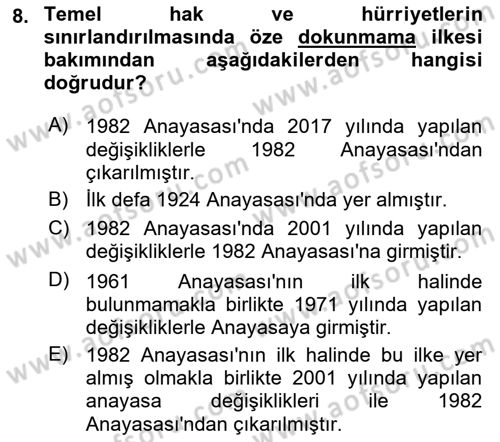 8. Temel hak ve hürriyetlerin sınırlandırılmasında öze dokunmama ilkesi bakımından aşağıdakilerden hangisi doğrudur?

A) 1982 Anayasası'nda 2017 yılında yapılan değişikliklerle 1982 Anayasası'ndan çıkarılmıştır.

B) İlk defa 1924 Anayasası'nda yer almıştır.

C) 1982 Anayasası'nda 2001 yılında yapılan değişikliklerle 1982 Anayasası'na girmiştir.

D) 1961 Anayasası'nın ilk halinde bulunmamakla birlikte 1971 yılında yapılan değişikliklerle Anayasaya girmiştir.

E) 1982 Anayasası'nın ilk halinde bu ilke yer almış olmakla birlikte 2001 yılında yapılan anayasa değişiklikleri ile 1982 Anayasası'ndan çıkarılmıştır.

www.aofsoru.com